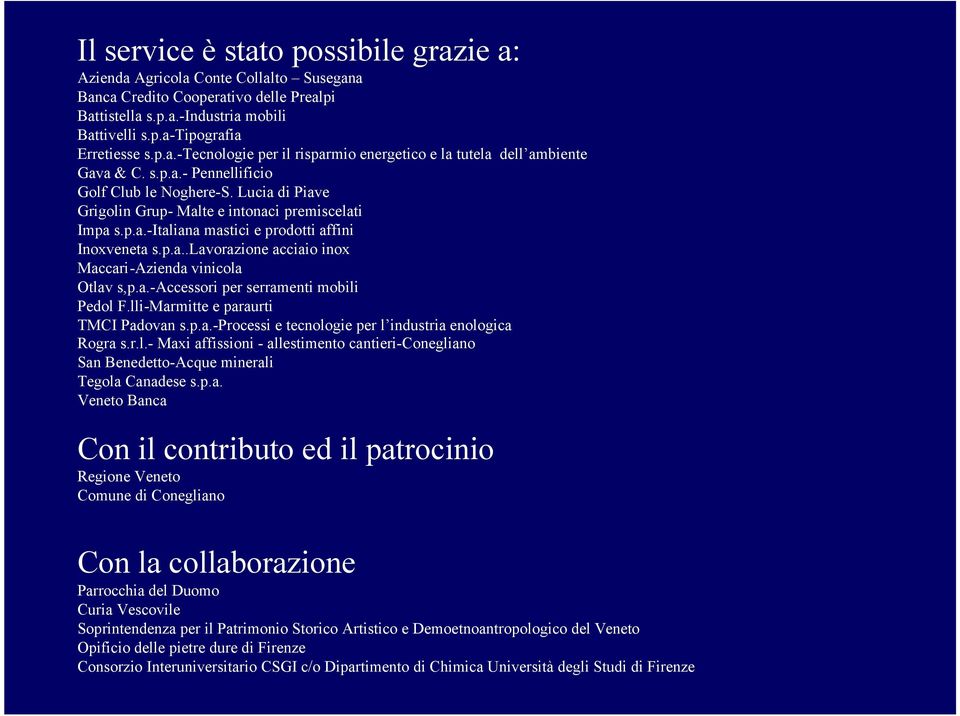 Il service è stato possibile grazie a:
Azienda Agricola Conte Collalto – Susegana
Banca Credito Cooperativo delle Prealpi
Battistella s.p.a.-Industria mobili
Battivelli s.p.a-Tipografia
Erretiesse s.p.a.-Tecnologie per il risparmio energetico e la tutela dell'ambiente
Gava & C. s.p.a.- Pennellificio
Golf Club le Noghere-S. Lucia di Piave
Grigolin Grup- Malte e intonaci premiscelati
Impa s.p.a.-Italiana mastici e prodotti affini
Inoxveneta s.p.a..Lavorazione acciaio inox
Maccari-Azienda vinicola
Otlav s,p.a.-Accessori per serramenti mobili
Pedol F.lli-Marmitte e paraurti
TMCI Padovan s.p.a.-Processi e tecnologie per l'industria enologica
Rogra s.r.l.- Maxi affissioni - allestimento cantieri-Conegliano
San Benedetto-Acque minerali
Tegola Canadese s.p.a.
Veneto Banca

Con il contributo ed il patrocinio
Regione Veneto
Comune di Conegliano

Con la collaborazione
Parrocchia del Duomo
Curia Vescovile
Soprintendenza per il Patrimonio Storico Artistico e Demoetnoantropologico del Veneto
Opificio delle pietre dure di Firenze
Consorzio Interuniversitario CSGI c/o Dipartimento di Chimica Università degli Studi di Firenze